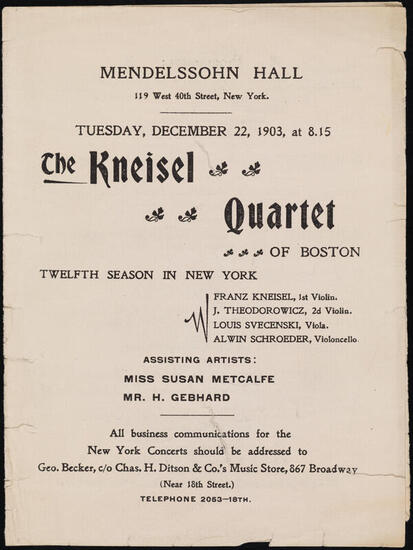 MENDELSSOHN HALL

119 West 40th Street, New York.

TUESDAY, DECEMBER 22, 1903, at 8.15

The Kneisel

Quartet

OF BOSTON

TWELFTH SEASON IN NEW YORK

FRANZ KNEISEL, 1st Violin.
J. THEODOROWICZ, 2d Violin.
LOUIS SVECENSKI, Viola.
ALWIN SCHROEDER, Violoncello.

ASSISTING ARTISTS:

MISS SUSAN METCALFE

MR. H. GEBHARD

All business communications for the New York Concerts should be addressed to Geo. Becker, c/o Chas. H. Ditson & Co.'s Music Store, 867 Broadway

(Near 18th Street.)

TELEPHONE 2053—18TH.